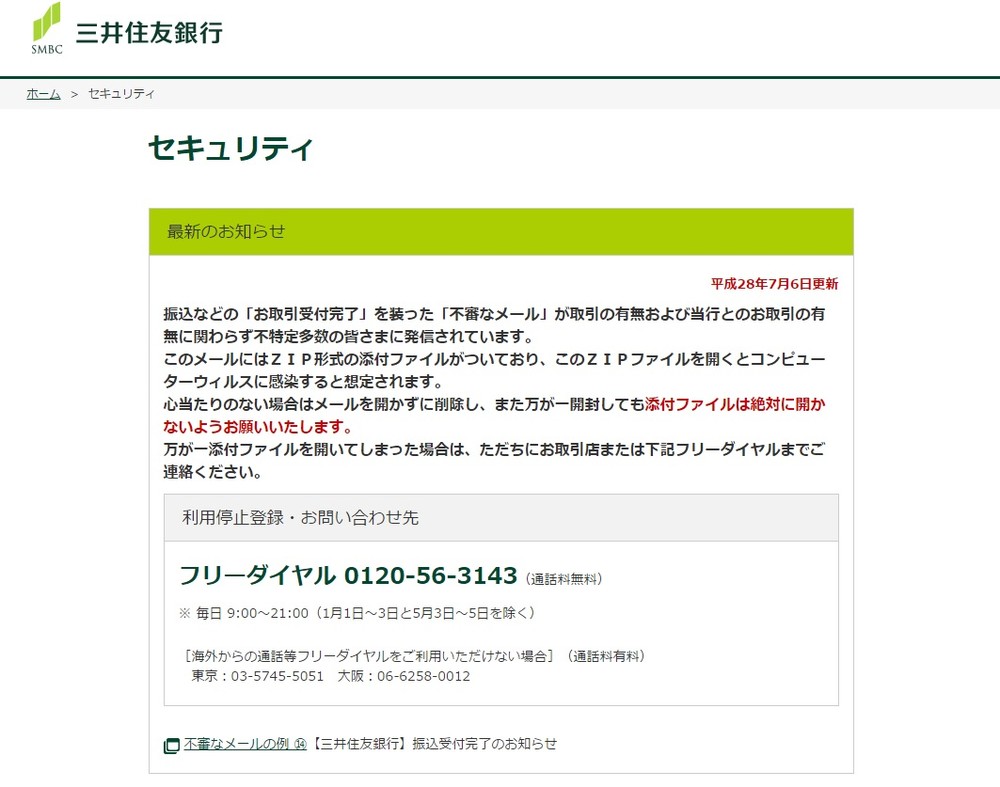 SMBC 三井住友銀行

ホーム > セキュリティ

セキュリティ

最新のお知らせ

平成28年7月6日更新

振込などの「お取引受付完了」を装った「不審なメール」が取引の有無および当行とのお取引の有無に関わらず不特定多数の皆さまに発信されています。
このメールにはＺＩＰ形式の添付ファイルがついており、このＺＩＰファイルを開くとコンピューターウィルスに感染すると想定されます。
心当たりのない場合はメールを開かずに削除し、また万が一開封しても添付ファイルは絶対に開かないようお願いいたします。
万が一添付ファイルを開いてしまった場合は、ただちにお取引店または下記フリーダイヤルまでご連絡ください。

利用停止登録・お問い合わせ先

フリーダイヤル 0120-56-3143 （通話料無料）

※ 毎日 9:00～21:00（1月1日～3日と5月3日～5日を除く）

［海外からの通話等フリーダイヤルをご利用いただけない場合］（通話料有料）
東京：03-5745-5051 大阪：06-6258-0012

不審なメールの例 ⑭【三井住友銀行】振込受付完了のお知らせ